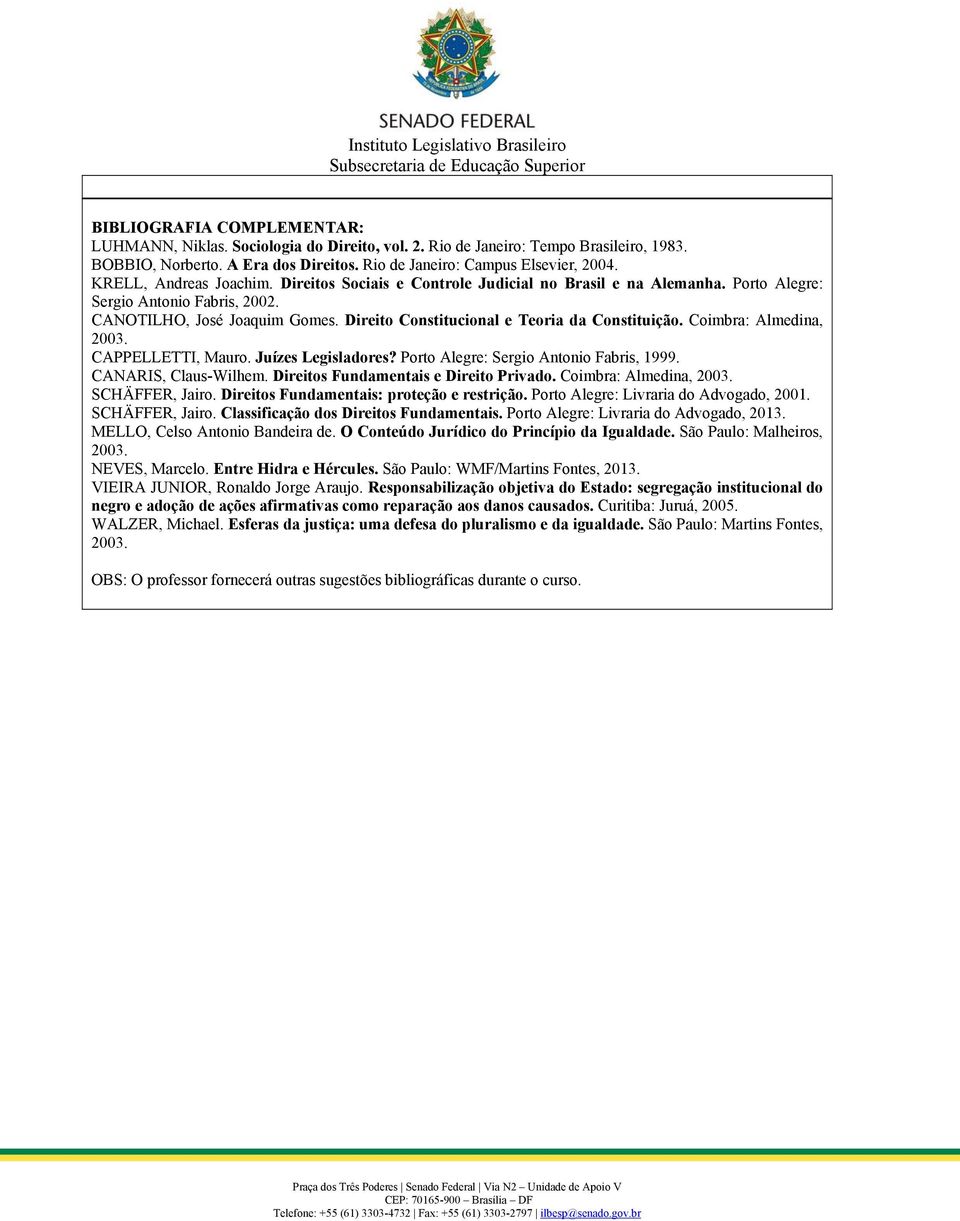 SENADO FEDERAL
Instituto Legislativo Brasileiro
Subsecretaria de Educação Superior

BIBLIOGRAFIA COMPLEMENTAR:
LUHMANN, Niklas. Sociologia do Direito, vol. 2. Rio de Janeiro: Tempo Brasileiro, 1983.
BOBBIO, Norberto. A Era dos Direitos. Rio de Janeiro: Campus Elsevier, 2004.
KRELL, Andreas Joachim. Direitos Sociais e Controle Judicial no Brasil e na Alemanha. Porto Alegre: Sergio Antonio Fabris, 2002.
CANOTILHO, José Joaquim Gomes. Direito Constitucional e Teoria da Constituição. Coimbra: Almedina, 2003.
CAPPELLETTI, Mauro. Juízes Legisladores? Porto Alegre: Sergio Antonio Fabris, 1999.
CANARIS, Claus-Wilhem. Direitos Fundamentais e Direito Privado. Coimbra: Almedina, 2003.
SCHÄFFER, Jairo. Direitos Fundamentais: proteção e restrição. Porto Alegre: Livraria do Advogado, 2001.
SCHÄFFER, Jairo. Classificação dos Direitos Fundamentais. Porto Alegre: Livraria do Advogado, 2013.
MELLO, Celso Antonio Bandeira de. O Conteúdo Jurídico do Princípio da Igualdade. São Paulo: Malheiros, 2003.
NEVES, Marcelo. Entre Hidra e Hércules. São Paulo: WMF/Martins Fontes, 2013.
VIEIRA JUNIOR, Ronaldo Jorge Araujo. Responsabilização objetiva do Estado: segregação institucional do negro e adoção de ações afirmativas como reparação aos danos causados. Curitiba: Juruá, 2005.
WALZER, Michael. Esferas da justiça: uma defesa do pluralismo e da igualdade. São Paulo: Martins Fontes, 2003.

OBS: O professor fornecerá outras sugestões bibliográficas durante o curso.

Praça dos Três Poderes | Senado Federal | Via N2 – Unidade de Apoio V
CEP: 70165-900 – Brasília – DF
Telefone: +55 (61) 3303-4732 | Fax: +55 (61) 3303-2797 | ilbesp@senado.gov.br